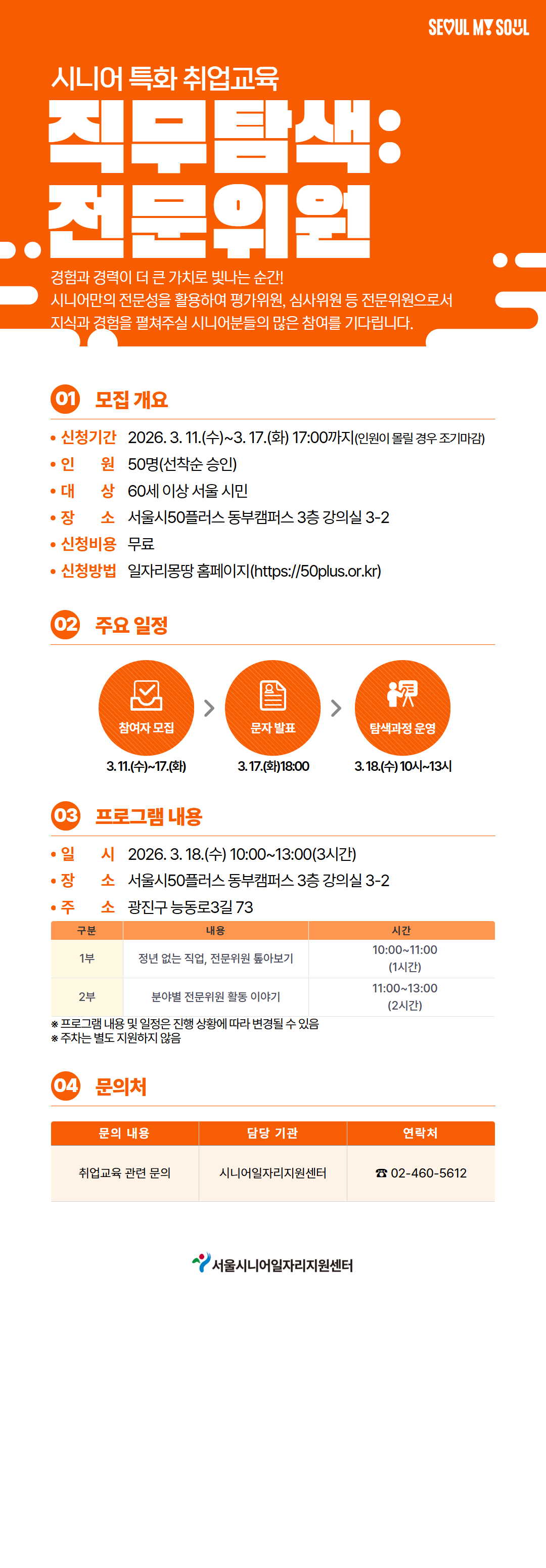 SEOUL MY SOUL

시니어 특화 취업교육

직무탐색: 전문위원

경험과 경력이 더 큰 가치로 빛나는 순간! 시니어만의 전문성을 활용하여 평가위원, 심사위원 등 전문위원으로서 지식과 경험을 펼쳐주실 시니어분들의 많은 참여를 기다립니다.

01 모집 개요

• 신청기간 2026. 3. 11.(수)~3. 17.(화) 17:00까지(인원이 몰릴 경우 조기마감)
• 인 원 50명(선착순 승인)
• 대 상 60세 이상 서울 시민
• 장 소 서울시50플러스 동부캠퍼스 3층 강의실 3-2
• 신청비용 무료
• 신청방법 일자리몽땅 홈페이지(https://50plus.or.kr)

02 주요 일정

참여자 모집
3. 11.(수)~17.(화)

문자 발표
3. 17.(화)18:00

탐색과정 운영
3. 18.(수) 10시~13시

03 프로그램 내용

• 일 시 2026. 3. 18.(수) 10:00~13:00(3시간)
• 장 소 서울시50플러스 동부캠퍼스 3층 강의실 3-2
• 주 소 광진구 능동로3길 73

| 구분 | 내용 | 시간 |
|---|---|---|
| 1부 | 정년 없는 직업, 전문위원 톺아보기 | 10:00~11:00 (1시간) |
| 2부 | 분야별 전문위원 활동 이야기 | 11:00~13:00 (2시간) |

※ 프로그램 내용 및 일정은 진행 상황에 따라 변경될 수 있음
※ 주차는 별도 지원하지 않음

04 문의처

| 문의 내용 | 담당 기관 | 연락처 |
|---|---|---|
| 취업교육 관련 문의 | 시니어일자리지원센터 | ☎ 02-460-5612 |

서울시니어일자리지원센터